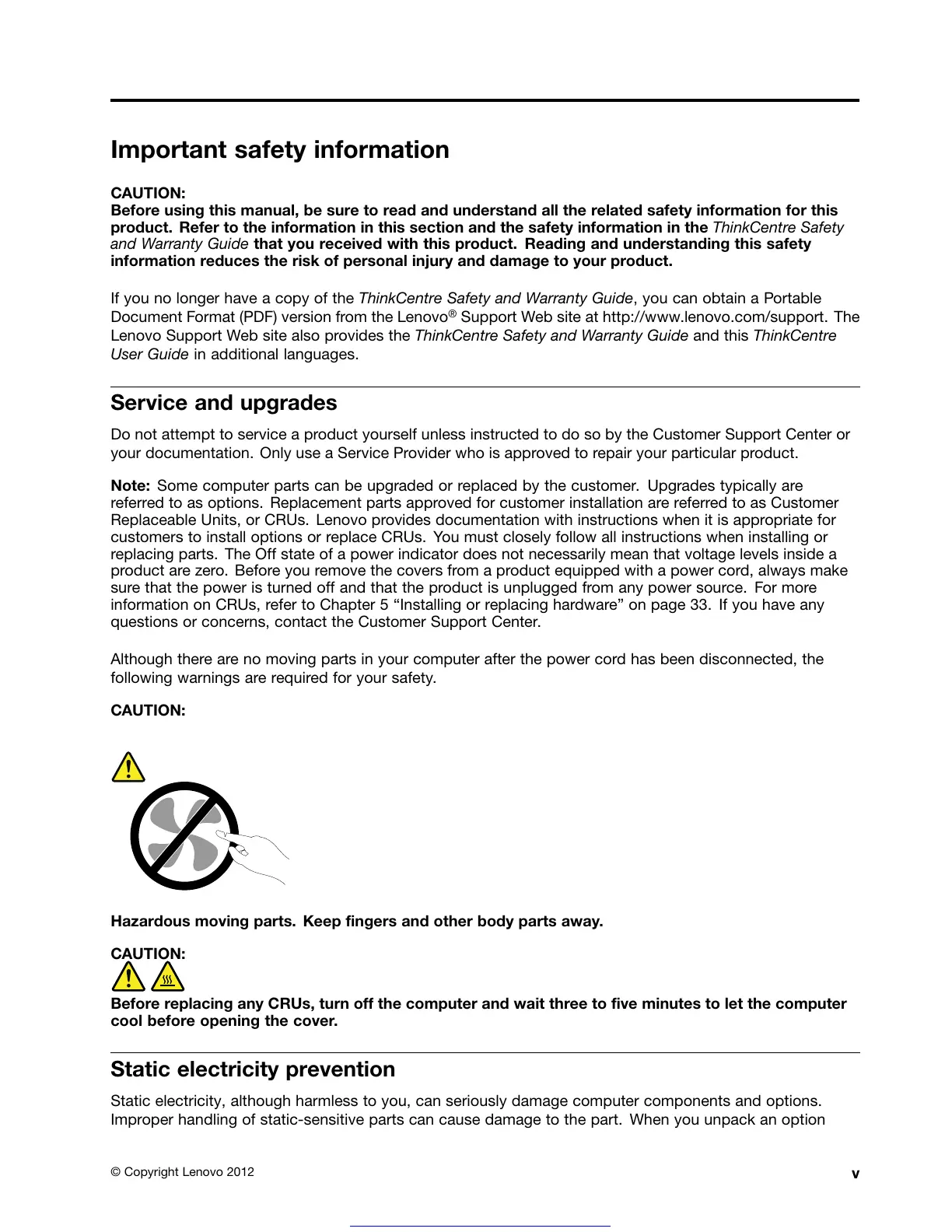 Important safety information

CAUTION:
Before using this manual, be sure to read and understand all the related safety information for this product. Refer to the information in this section and the safety information in the ThinkCentre Safety and Warranty Guide that you received with this product. Reading and understanding this safety information reduces the risk of personal injury and damage to your product.

If you no longer have a copy of the ThinkCentre Safety and Warranty Guide, you can obtain a Portable Document Format (PDF) version from the Lenovo® Support Web site at http://www.lenovo.com/support. The Lenovo Support Web site also provides the ThinkCentre Safety and Warranty Guide and this ThinkCentre User Guide in additional languages.

Service and upgrades

Do not attempt to service a product yourself unless instructed to do so by the Customer Support Center or your documentation. Only use a Service Provider who is approved to repair your particular product.

Note: Some computer parts can be upgraded or replaced by the customer. Upgrades typically are referred to as options. Replacement parts approved for customer installation are referred to as Customer Replaceable Units, or CRUs. Lenovo provides documentation with instructions when it is appropriate for customers to install options or replace CRUs. You must closely follow all instructions when installing or replacing parts. The Off state of a power indicator does not necessarily mean that voltage levels inside a product are zero. Before you remove the covers from a product equipped with a power cord, always make sure that the power is turned off and that the product is unplugged from any power source. For more information on CRUs, refer to Chapter 5 “Installing or replacing hardware” on page 33. If you have any questions or concerns, contact the Customer Support Center.

Although there are no moving parts in your computer after the power cord has been disconnected, the following warnings are required for your safety.

CAUTION:

Hazardous moving parts. Keep fingers and other body parts away.

CAUTION:

Before replacing any CRUs, turn off the computer and wait three to five minutes to let the computer cool before opening the cover.

Static electricity prevention

Static electricity, although harmless to you, can seriously damage computer components and options. Improper handling of static-sensitive parts can cause damage to the part. When you unpack an option

© Copyright Lenovo 2012

v